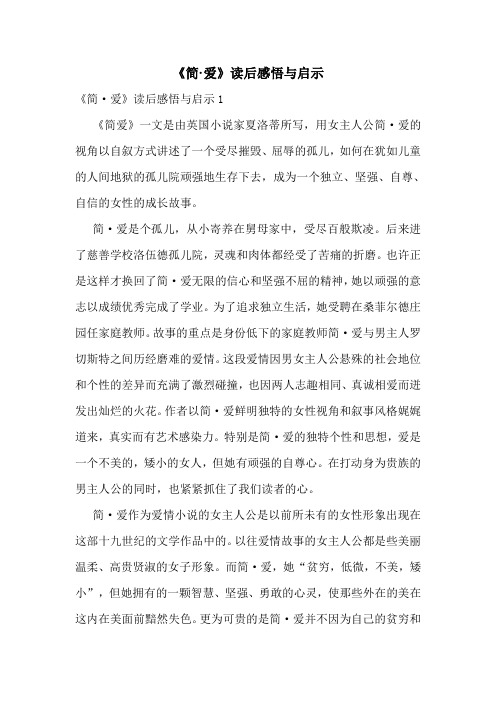 《简·爱》读后感悟与启示

《简·爱》读后感悟与启示 1

《简爱》一文是由英国小说家夏洛蒂所写，用女主人公简·爱的视角以自叙方式讲述了一个受尽摧毁、屈辱的孤儿，如何在犹如儿童的人间地狱的孤儿院顽强地生存下去，成为一个独立、坚强、自尊、自信的女性的成长故事。

简·爱是个孤儿，从小寄养在舅母家中，受尽百般欺凌。后来进了慈善学校洛伍德孤儿院，灵魂和肉体都经受了苦痛的折磨。也许正是这样才换回了简·爱无限的信心和坚强不屈的精神，她以顽强的意志以成绩优秀完成了学业。为了追求独立生活，她受聘在桑菲尔德庄园任家庭教师。故事的重点是身份低下的家庭教师简·爱与男主人罗切斯特之间历经磨难的爱情。这段爱情因男女主人公悬殊的社会地位和个性的差异而充满了激烈碰撞，也因两人志趣相同、真诚相爱而迸发出灿烂的火花。作者以简·爱鲜明独特的女性视角和叙事风格娓娓道来，真实而有艺术感染力。特别是简·爱的独特个性和思想，爱是一个不美的，矮小的女人，但她有顽强的自尊心。在打动身为贵族的男主人公的同时，也紧紧抓住了我们读者的心。

简·爱作为爱情小说的女主人公是以前所未有的女性形象出现在这部十九世纪的文学作品中的。以往爱情故事的女主人公都是些美丽温柔、高贵贤淑的女子形象。而简·爱，她“贫穷，低微，不美，矮小”，但她拥有的一颗智慧、坚强、勇敢的心灵，使那些外在的美在这内在美面前黯然失色。更为可贵的是简·爱并不因为自己的贫穷和